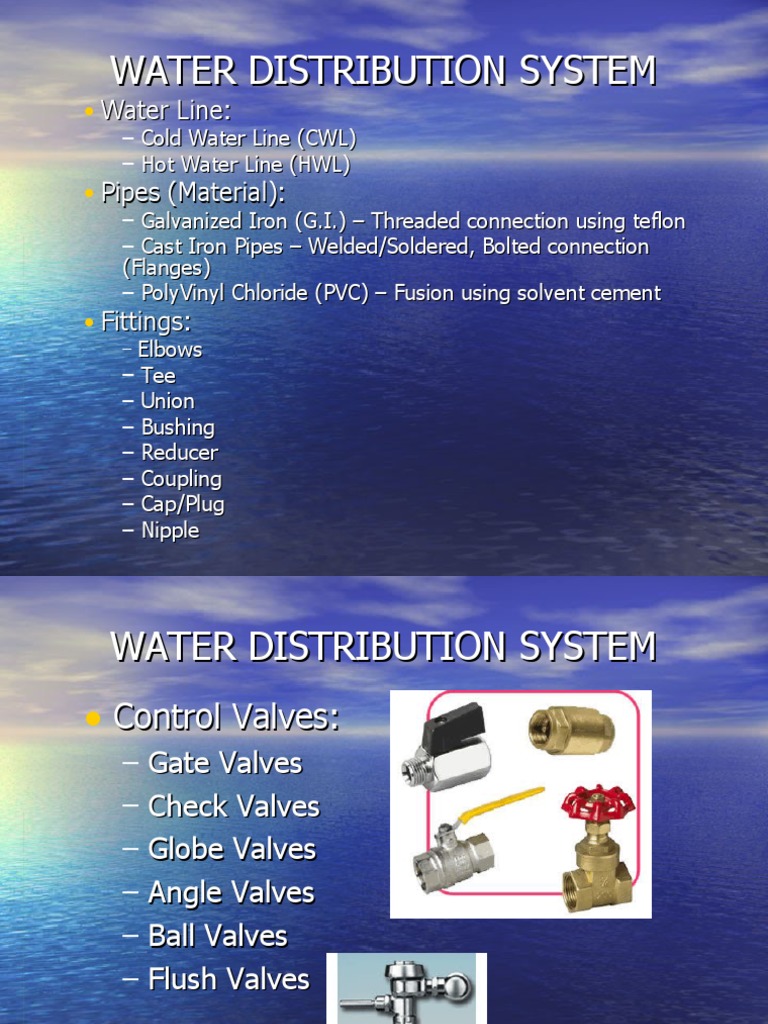 WATER DISTRIBUTION SYSTEM

• Water Line:
– Cold Water Line (CWL)
– Hot Water Line (HWL)
• Pipes (Material):
– Galvanized Iron (G.I.) – Threaded connection using teflon
– Cast Iron Pipes – Welded/Soldered, Bolted connection (Flanges)
– PolyVinyl Chloride (PVC) – Fusion using solvent cement
• Fittings:
– Elbows
– Tee
– Union
– Bushing
– Reducer
– Coupling
– Cap/Plug
– Nipple

WATER DISTRIBUTION SYSTEM

• Control Valves:
– Gate Valves
– Check Valves
– Globe Valves
– Angle Valves
– Ball Valves
– Flush Valves